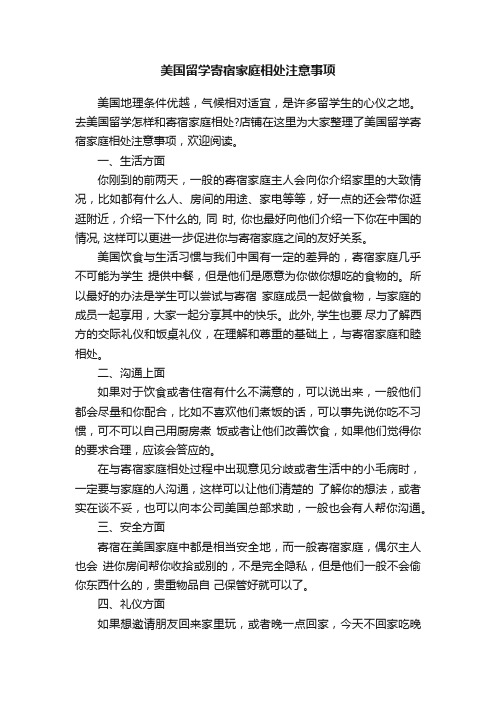 美国留学寄宿家庭相处注意事项

美国地理条件优越，气候相对适宜，是许多留学生的心仪之地。去美国留学怎样和寄宿家庭相处?店铺在这里为大家整理了美国留学寄宿家庭相处注意事项，欢迎阅读。

一、生活方面

你刚到的前两天，一般的寄宿家庭主人会向你介绍家里的大致情况，比如都有什么人、房间的用途、家电等等，好一点的还会带你逛逛附近，介绍一下什么的, 同 时, 你也最好向他们介绍一下你在中国的情况, 这样可以更进一步促进你与寄宿家庭之间的友好关系。

美国饮食与生活习惯与我们中国有一定的差异的，寄宿家庭几乎不可能为学生 提供中餐，但是他们是愿意为你做你想吃的食物的。所以最好的办法是学生可以尝试与寄宿 家庭成员一起做食物，与家庭的成员一起享用，大家一起分享其中的快乐。此外, 学生也要 尽力了解西方的交际礼仪和饭桌礼仪，在理解和尊重的基础上，与寄宿家庭和睦相处。

二、沟通上面

如果对于饮食或者住宿有什么不满意的，可以说出来，一般他们都会尽量和你配合，比如不喜欢他们煮饭的话，可以事先说你吃不习惯，可不可以自己用厨房煮 饭或者让他们改善饮食，如果他们觉得你的要求合理，应该会答应的。

在与寄宿家庭相处过程中出现意见分歧或者生活中的小毛病时，一定要与家庭的人沟通，这样可以让他们清楚的 了解你的想法，或者实在谈不妥，也可以向本公司美国总部求助，一般也会有人帮你沟通。

三、安全方面

寄宿在美国家庭中都是相当安全地，而一般寄宿家庭，偶尔主人也会 进你房间帮你收拾或别的，不是完全隐私，但是他们一般不会偷你东西什么的，贵重物品自 己保管好就可以了。

四、礼仪方面

如果想邀请朋友回来家里玩，或者晚一点回家，今天不回家吃晚